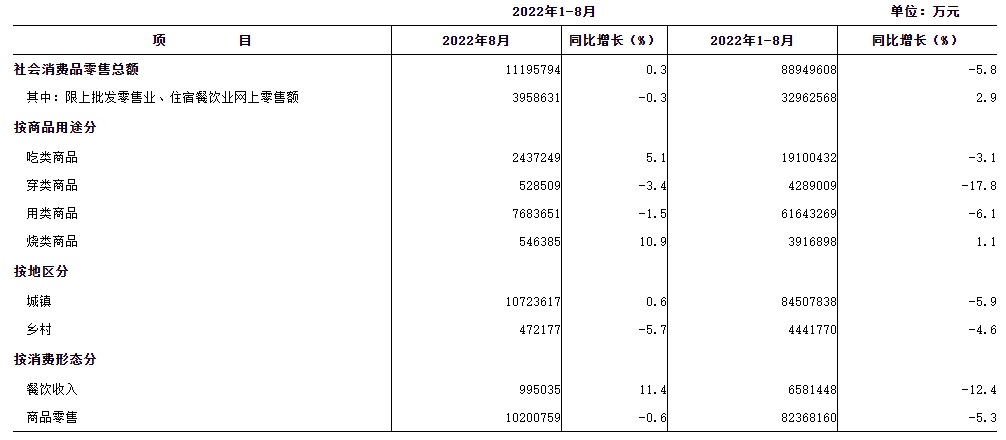 2022年1-8月

单位：万元

| 项　　目 | 2022年8月 | 同比增长（%） | 2022年1-8月 | 同比增长（%） |
|---|---|---|---|---|
| 社会消费品零售总额 | 11195794 | 0.3 | 88949608 | -5.8 |
| 其中：限上批发零售业、住宿餐饮业网上零售额 | 3958631 | -0.3 | 32962568 | 2.9 |
| 按商品用途分 | | | | |
| 吃类商品 | 2437249 | 5.1 | 19100432 | -3.1 |
| 穿类商品 | 528509 | -3.4 | 4289009 | -17.8 |
| 用类商品 | 7683651 | -1.5 | 61643269 | -6.1 |
| 烧类商品 | 546385 | 10.9 | 3916898 | 1.1 |
| 按地区分 | | | | |
| 城镇 | 10723617 | 0.6 | 84507838 | -5.9 |
| 乡村 | 472177 | -5.7 | 4441770 | -4.6 |
| 按消费形态分 | | | | |
| 餐饮收入 | 995035 | 11.4 | 6581448 | -12.4 |
| 商品零售 | 10200759 | -0.6 | 82368160 | -5.3 |